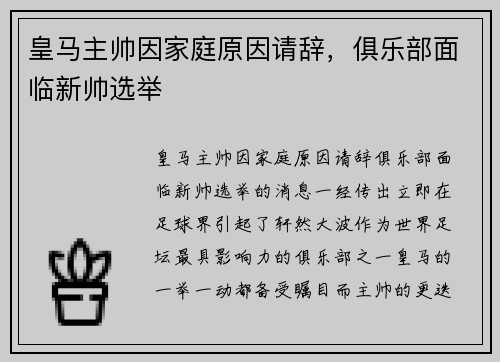 皇马主帅因家庭原因请辞，俱乐部面临新帅选举

皇马主帅因家庭原因请辞俱乐部面临新帅选举的消息一经传出立即在足球界引起了轩然大波作为世界足坛最具影响力的俱乐部之一皇马的一举一动都备受瞩目而主帅的更迭